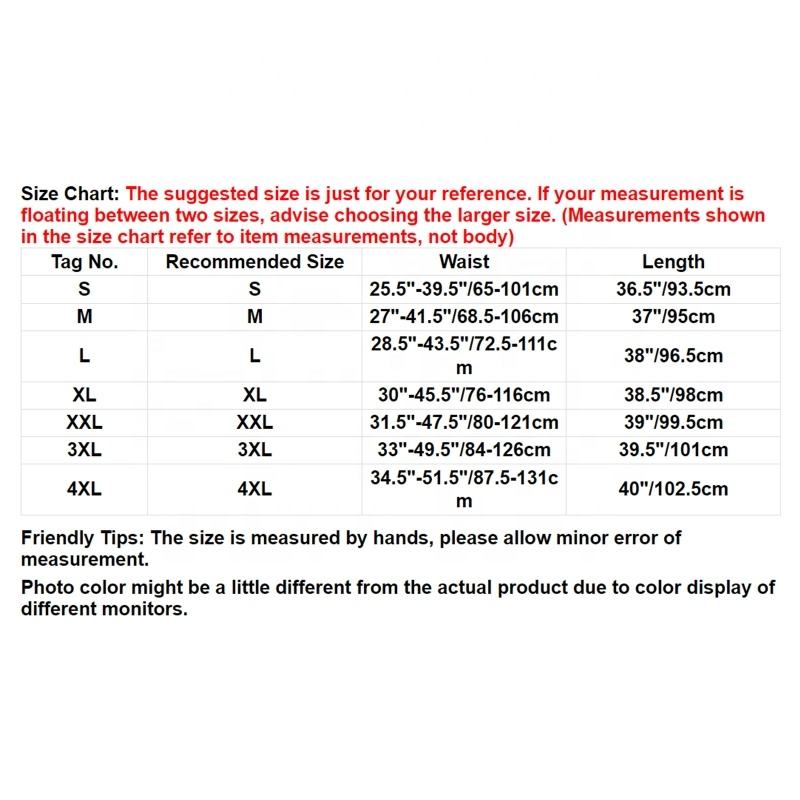 Size Chart: The suggested size is just for your reference. If your measurement is floating between two sizes, advise choosing the larger size. (Measurements shown in the size chart refer to item measurements, not body)

| Tag No. | Recommended Size | Waist | Length |
|---|---|---|---|
| S | S | 25.5"-39.5"/65-101cm | 36.5"/93.5cm |
| M | M | 27"-41.5"/68.5-106cm | 37"/95cm |
| L | L | 28.5"-43.5"/72.5-111cm | 38"/96.5cm |
| XL | XL | 30"-45.5"/76-116cm | 38.5"/98cm |
| XXL | XXL | 31.5"-47.5"/80-121cm | 39"/99.5cm |
| 3XL | 3XL | 33"-49.5"/84-126cm | 39.5"/101cm |
| 4XL | 4XL | 34.5"-51.5"/87.5-131cm | 40"/102.5cm |

Friendly Tips: The size is measured by hands, please allow minor error of measurement.

Photo color might be a little different from the actual product due to color display of different monitors.